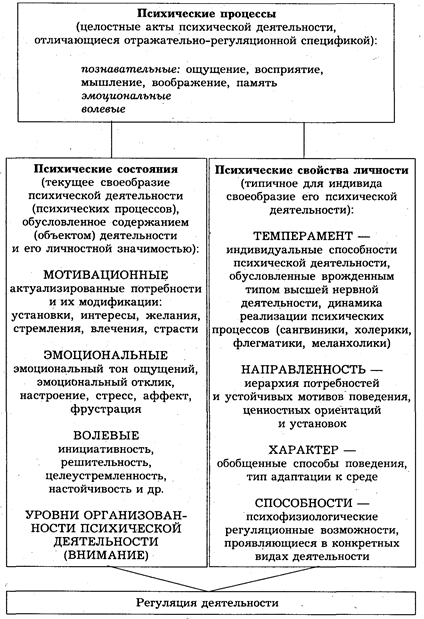 Психические процессы
(целостные акты психической деятельности, отличающиеся отражательно-регуляционной спецификой):

познавательные: ощущение, восприятие, мышление, воображение, память
эмоциональные
волевые

Психические состояния
(текущее своеобразие психической деятельности (психических процессов), обусловленное содержанием (объектом) деятельности и его личностной значимостью):

МОТИВАЦИОННЫЕ
актуализированные потребности и их модификации: установки, интересы, желания, стремления, влечения, страсти

ЭМОЦИОНАЛЬНЫЕ
эмоциональный тон ощущений, эмоциональный отклик, настроение, стресс, аффект, фрустрация

ВОЛЕВЫЕ
инициативность, решительность, целеустремленность, настойчивость и др.

УРОВНИ ОРГАНИЗОВАННОСТИ ПСИХИЧЕСКОЙ ДЕЯТЕЛЬНОСТИ (ВНИМАНИЕ)

Психические свойства личности
(типичное для индивида своеобразие его психической деятельности):

ТЕМПЕРАМЕНТ —
индивидуальные способности психической деятельности, обусловленные врожденным типом высшей нервной деятельности, динамика реализации психических процессов (сангвиники, холерики, флегматики, меланхолики)

НАПРАВЛЕННОСТЬ —
иерархия потребностей и устойчивых мотивов поведения, ценностных ориентаций и установок

ХАРАКТЕР —
обобщенные способы поведения, тип адаптации к среде

СПОСОБНОСТИ —
психофизиологические регуляционные возможности, проявляющиеся в конкретных видах деятельности

Регуляция деятельности